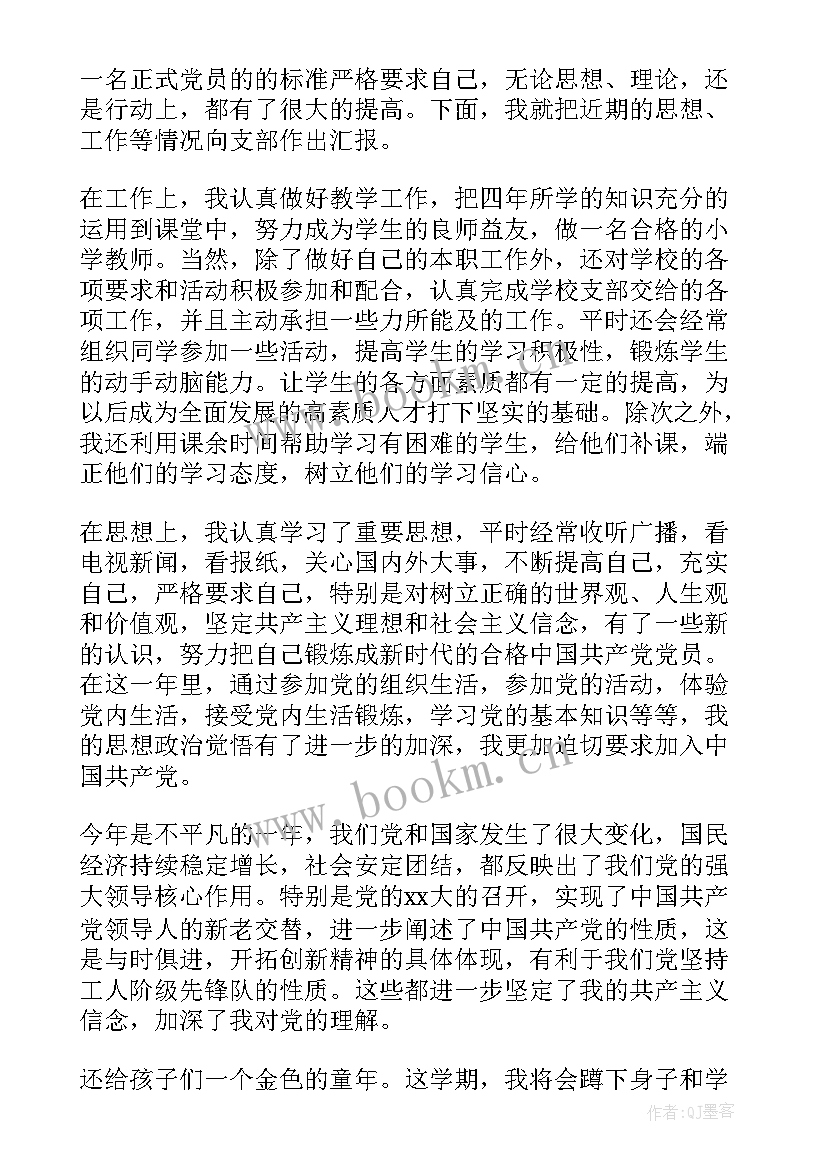 一名正式党员的的标准严格要求自己，无论思想、理论，还是行动上，都有了很大的提高。下面，我就把近期的思想、工作等情况向支部作出汇报。

在工作上，我认真做好教学工作，把四年所学的知识充分的运用到课堂中，努力成为学生的良师益友，做一名合格的小学教师。当然，除了做好自己的本职工作外，还对学校的各项要求和活动积极参加和配合，认真完成学校支部交给的各项工作，并且主动承担一些力所能及的工作。平时还会经常组织同学参加一些活动，提高学生的学习积极性，锻炼学生的动手动脑能力。让学生的各方面素质都有一定的提高，为以后成为全面发展的高素质人才打下坚实的基础。除次之外，我还利用课余时间帮助学习有困难的学生，给他们补课，端正他们的学习态度，树立他们的学习信心。

在思想上，我认真学习了重要思想，平时经常收听广播，看电视新闻，看报纸，关心国内外大事，不断提高自己，充实自己，严格要求自己，特别是对树立正确的世界观、人生观和价值观，坚定共产主义理想和社会主义信念，有了一些新的认识，努力把自己锻炼成新时代的合格中国共产党党员。在这一年里，通过参加党的组织生活，参加党的活动，体验党内生活，接受党内生活锻炼，学习党的基本知识等等，我的思想政治觉悟有了进一步的加深，我更加迫切要求加入中国共产党。

今年是不平凡的一年，我们党和国家发生了很大变化，国民经济持续稳定增长，社会安定团结，都反映出了我们党的强大领导核心作用。特别是党的xx大的召开，实现了中国共产党领导人的新老交替，进一步阐述了中国共产党的性质，这是与时俱进，开拓创新精神的具体体现，有利于我们党坚持工人阶级先锋队的性质。这些都进一步坚定了我的共产主义信念，加深了我对党的理解。

还给孩子们一个金色的童年。这学期，我将会蹲下身子和学

www.bookm.cn

作者:QJ墨客